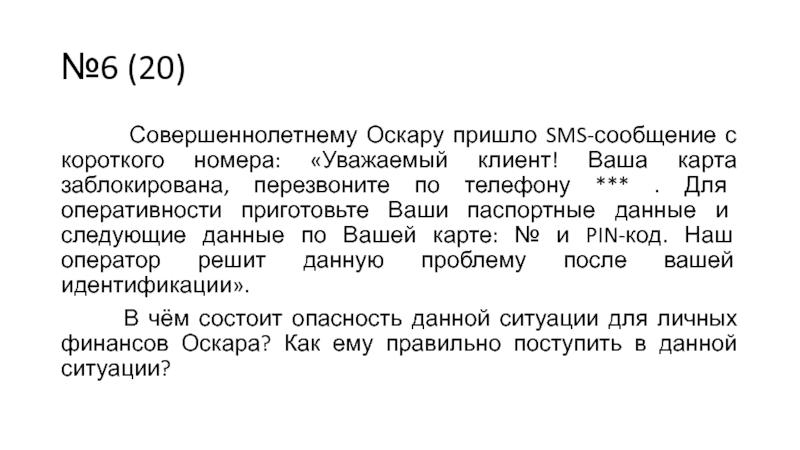 №6 (20)

Совершеннолетнему Оскару пришло SMS-сообщение с короткого номера: «Уважаемый клиент! Ваша карта заблокирована, перезвоните по телефону *** . Для оперативности приготовьте Ваши паспортные данные и следующие данные по Вашей карте: № и PIN-код. Наш оператор решит данную проблему после вашей идентификации».

В чём состоит опасность данной ситуации для личных финансов Оскара? Как ему правильно поступить в данной ситуации?